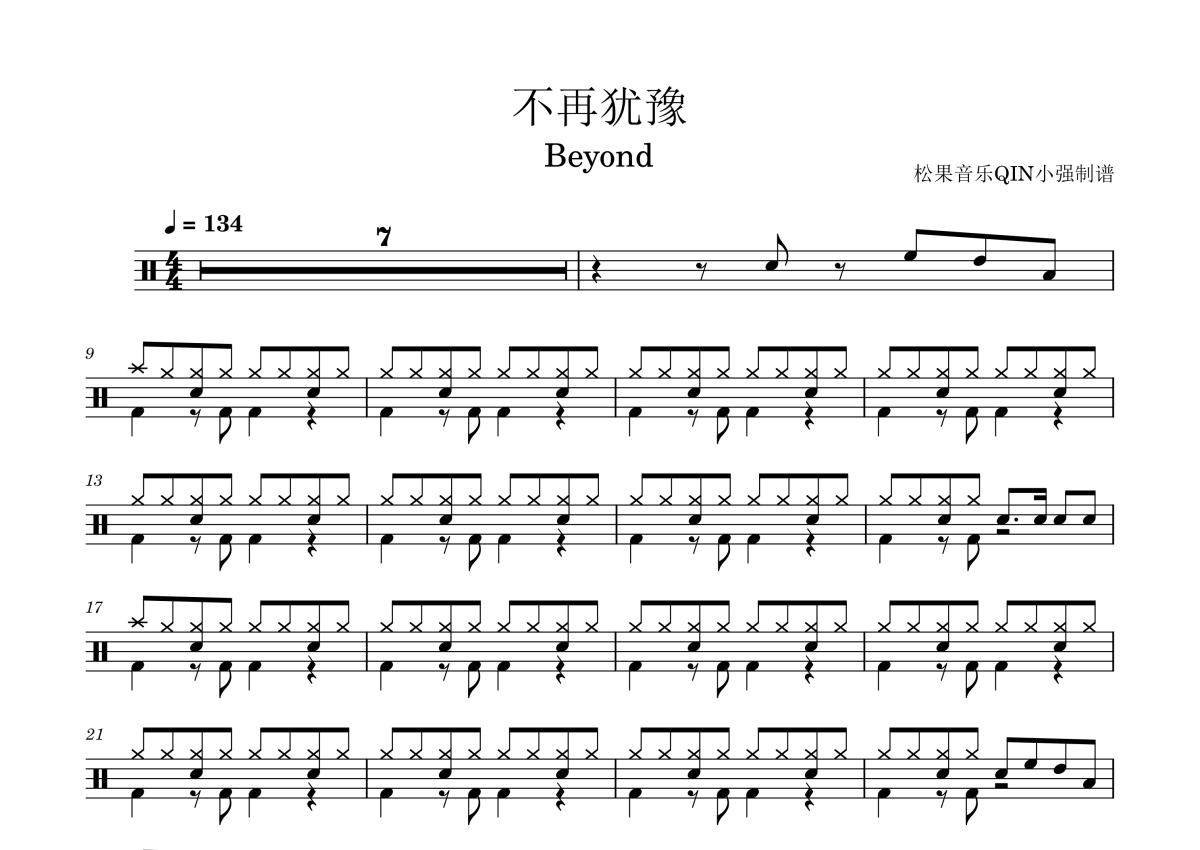 不再犹豫

Beyond

松果音乐QIN小强制谱

♩ = 134

7

9

13

17

21